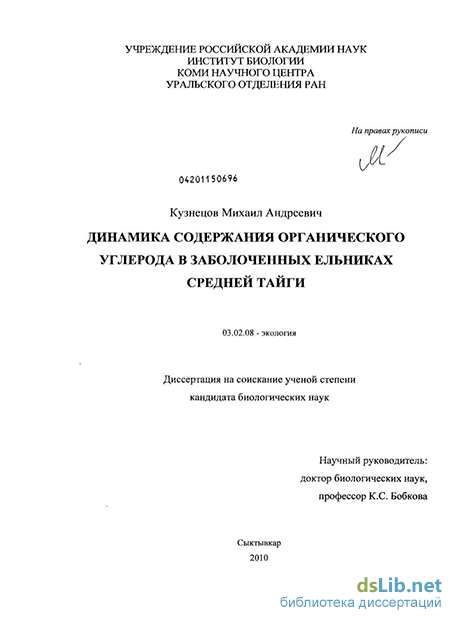 УЧРЕЖДЕНИЕ РОССИЙСКОЙ АКАДЕМИИ НАУК
ИНСТИТУТ БИОЛОГИИ
КОМИ НАУЧНОГО ЦЕНТРА
УРАЛЬСКОГО ОТДЕЛЕНИЯ РАН

На правах рукописи

04201150696

Кузнецов Михаил Андреевич

ДИНАМИКА СОДЕРЖАНИЯ ОРГАНИЧЕСКОГО УГЛЕРОДА В ЗАБОЛОЧЕННЫХ ЕЛЬНИКАХ СРЕДНЕЙ ТАЙГИ

03.02.08 - экология

Диссертация на соискание ученой степени кандидата биологических наук

Научный руководитель:
доктор биологических наук,
профессор К.С. Бобкова

Сыктывкар
2010

dsLib.net
библиотека диссертаций